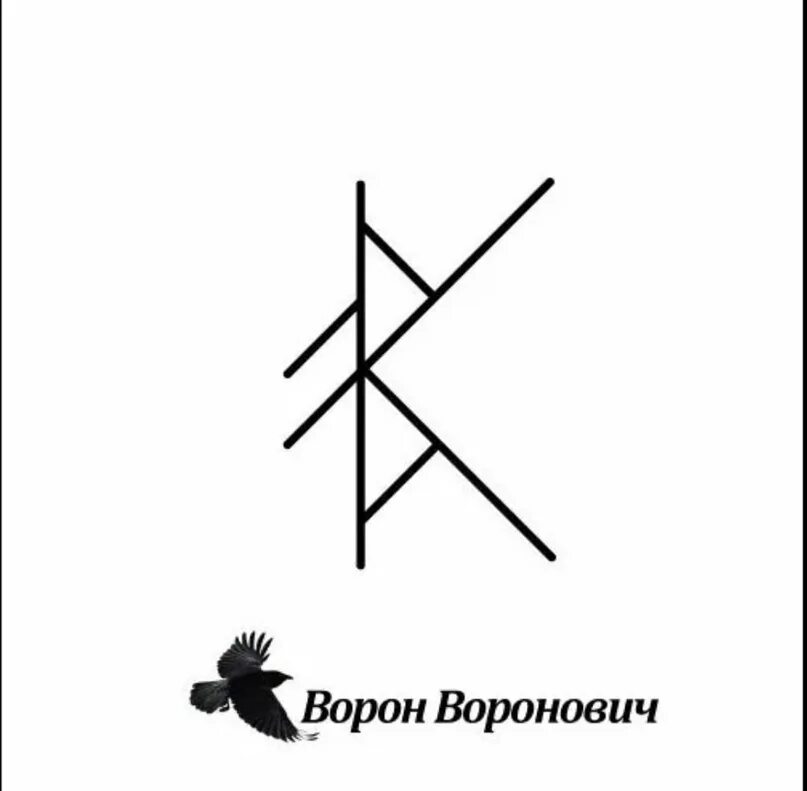 Ворон Воронович